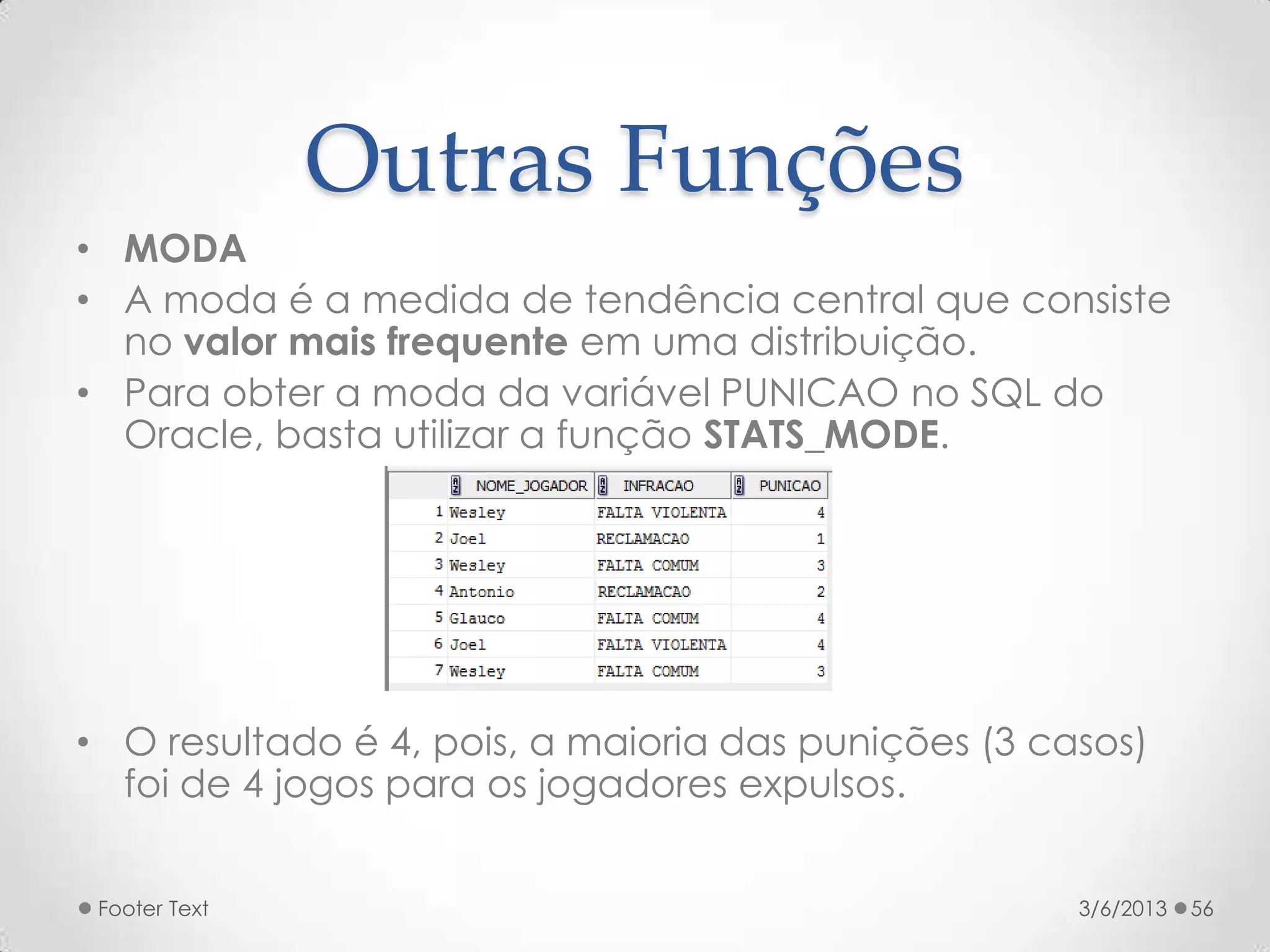 Outras Funções

• MODA
• A moda é a medida de tendência central que consiste no valor mais frequente em uma distribuição.
• Para obter a moda da variável PUNICAO no SQL do Oracle, basta utilizar a função STATS_MODE.

| | NOME_JOGADOR | INFRACAO | PUNICAO |
|---|---|---|---|
| 1 | Wesley | FALTA VIOLENTA | 4 |
| 2 | Joel | RECLAMACAO | 1 |
| 3 | Wesley | FALTA COMUM | 3 |
| 4 | Antonio | RECLAMACAO | 2 |
| 5 | Glauco | FALTA COMUM | 4 |
| 6 | Joel | FALTA VIOLENTA | 4 |
| 7 | Wesley | FALTA COMUM | 3 |

• O resultado é 4, pois, a maioria das punições (3 casos) foi de 4 jogos para os jogadores expulsos.

Footer Text

3/6/2013 56